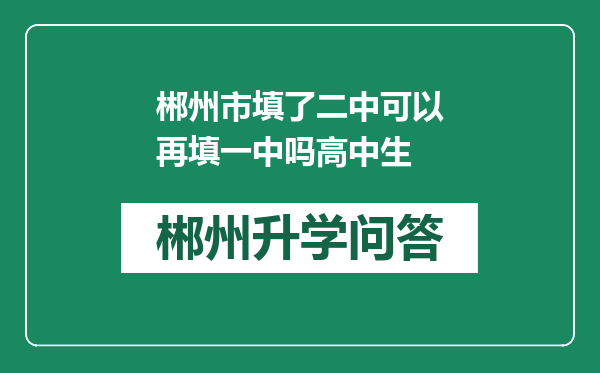 郴州市填了二中可以再填一中吗高中生

郴州升学问答